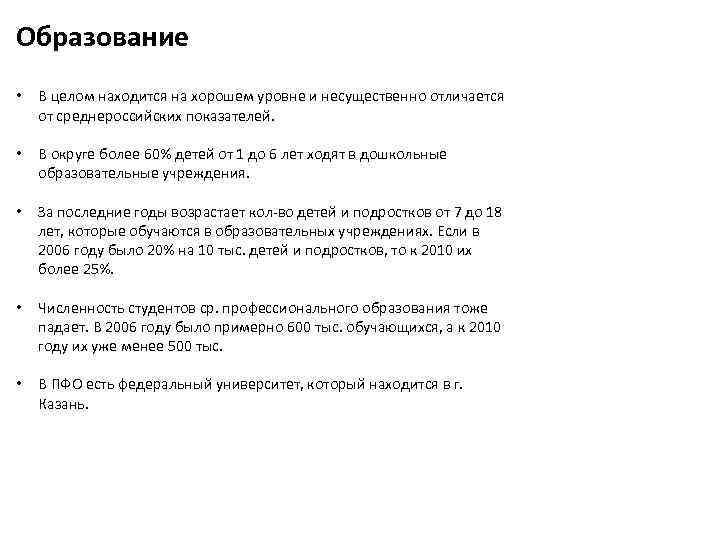 Образование

• В целом находится на хорошем уровне и несущественно отличается от среднероссийских показателей.

• В округе более 60% детей от 1 до 6 лет ходят в дошкольные образовательные учреждения.

• За последние годы возрастает кол-во детей и подростков от 7 до 18 лет, которые обучаются в образовательных учреждениях. Если в 2006 году было 20% на 10 тыс. детей и подростков, то к 2010 их более 25%.

• Численность студентов ср. профессионального образования тоже падает. В 2006 году было примерно 600 тыс. обучающихся, а к 2010 году их уже менее 500 тыс.

• В ПФО есть федеральный университет, который находится в г. Казань.